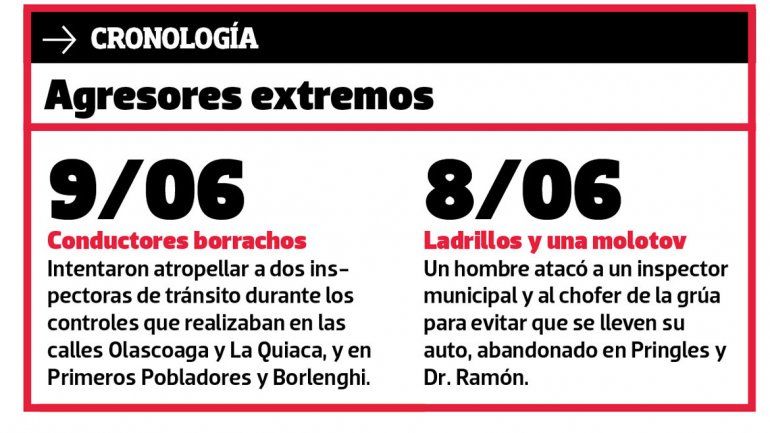 → CRONOLOGÍA

Agresores extremos

9/06

Conductores borrachos

Intentaron atropellar a dos inspectoras de tránsito durante los controles que realizaban en las calles Olascoaga y La Quiaca, y en Primeros Pobladores y Borlenghi.

8/06

Ladrillos y una molotov

Un hombre atacó a un inspector municipal y al chofer de la grúa para evitar que se lleven su auto, abandonado en Pringles y Dr. Ramón.